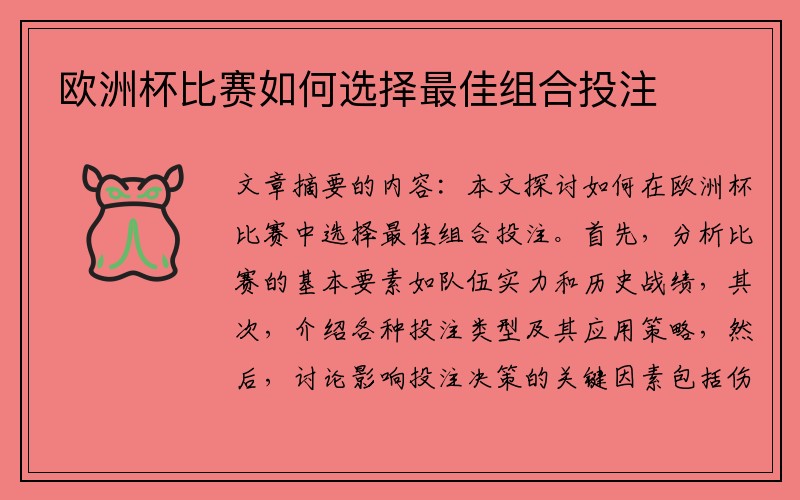 欧洲杯比赛如何选择最佳组合投注

文章摘要的内容：本文探讨如何在欧洲杯比赛中选择最佳组合投注。首先，分析比赛的基本要素如队伍实力和历史战绩，其次，介绍各种投注类型及其应用策略，然后，讨论影响投注决策的关键因素包括伤